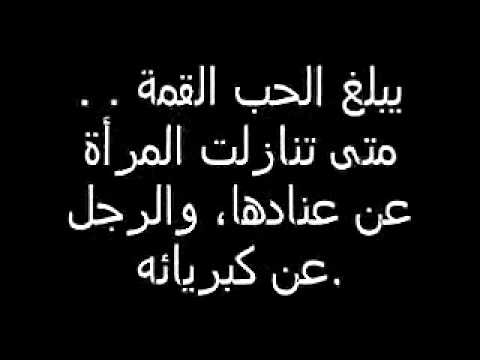 يبلغ الحب القمة . .
متى تنازلت المرأة
عن عنادها، والرجل
عن كبريائه.